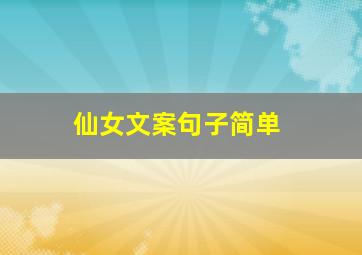 仙女文案句子简单